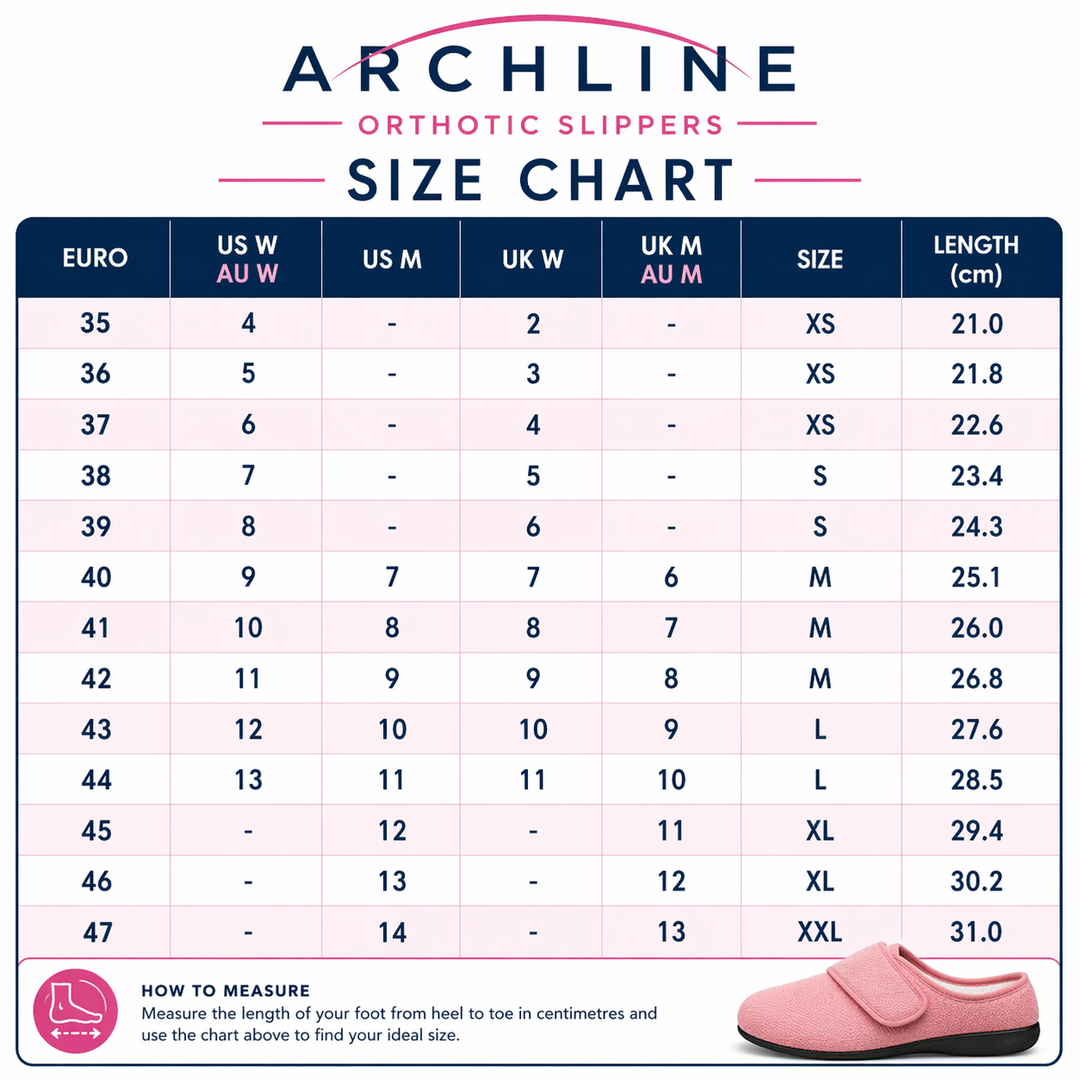 ARCHLINE

ORTHOTIC SLIPPERS

SIZE CHART

| EURO | US W AU W | US M | UK W | UK M AU M | SIZE | LENGTH (cm) |
|---|---|---|---|---|---|---|
| 35 | 4 | - | 2 | - | XS | 21.0 |
| 36 | 5 | - | 3 | - | XS | 21.8 |
| 37 | 6 | - | 4 | - | XS | 22.6 |
| 38 | 7 | - | 5 | - | S | 23.4 |
| 39 | 8 | - | 6 | - | S | 24.3 |
| 40 | 9 | 7 | 7 | 6 | M | 25.1 |
| 41 | 10 | 8 | 8 | 7 | M | 26.0 |
| 42 | 11 | 9 | 9 | 8 | M | 26.8 |
| 43 | 12 | 10 | 10 | 9 | L | 27.6 |
| 44 | 13 | 11 | 11 | 10 | L | 28.5 |
| 45 | - | 12 | - | 11 | XL | 29.4 |
| 46 | - | 13 | - | 12 | XL | 30.2 |
| 47 | - | 14 | - | 13 | XXL | 31.0 |

HOW TO MEASURE
Measure the length of your foot from heel to toe in centimetres and use the chart above to find your ideal size.